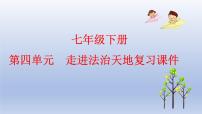 七年级下册

第四单元　走进法治天地复习课件